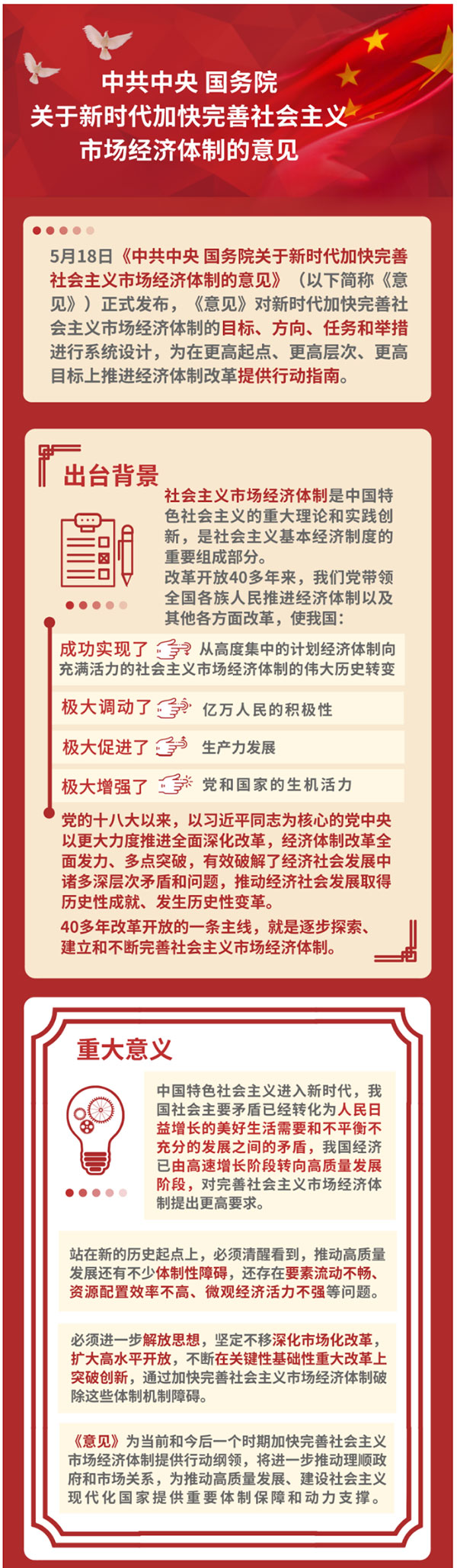 中共中央 国务院
关于新时代加快完善社会主义
市场经济体制的意见

5月18日《中共中央 国务院关于新时代加快完善社会主义市场经济体制的意见》（以下简称《意见》）正式发布，《意见》对新时代加快完善社会主义市场经济体制的目标、方向、任务和举措进行系统设计，为在更高起点、更高层次、更高目标上推进经济体制改革提供行动指南。

出台背景

社会主义市场经济体制是中国特色社会主义的重大理论和实践创新，是社会主义基本经济制度的重要组成部分。
改革开放40多年来，我们党带领全国各族人民推进经济体制以及其他各方面改革，使我国：

成功实现了 从高度集中的计划经济体制向充满活力的社会主义市场经济体制的伟大历史转变

极大调动了 亿万人民的积极性

极大促进了 生产力发展

极大增强了 党和国家的生机活力

党的十八大以来，以习近平同志为核心的党中央以更大力度推进全面深化改革，经济体制改革全面发力、多点突破，有效破解了经济社会发展中诸多深层次矛盾和问题，推动经济社会发展取得历史性成就、发生历史性变革。
40多年改革开放的一条主线，就是逐步探索、建立和不断完善社会主义市场经济体制。

重大意义

中国特色社会主义进入新时代，我国社会主要矛盾已经转化为人民日益增长的美好生活需要和不平衡不充分的发展之间的矛盾，我国经济已由高速增长阶段转向高质量发展阶段，对完善社会主义市场经济体制提出更高要求。

站在新的历史起点上，必须清醒看到，推动高质量发展还有不少体制性障碍，还存在要素流动不畅、资源配置效率不高、微观经济活力不强等问题。

必须进一步解放思想，坚定不移深化市场化改革，扩大高水平开放，不断在关键性基础性重大改革上突破创新，通过加快完善社会主义市场经济体制破除这些体制机制障碍。

《意见》为当前和今后一个时期加快完善社会主义市场经济体制提供行动纲领，将进一步推动理顺政府和市场关系，为推动高质量发展、建设社会主义现代化国家提供重要体制保障和动力支撑。